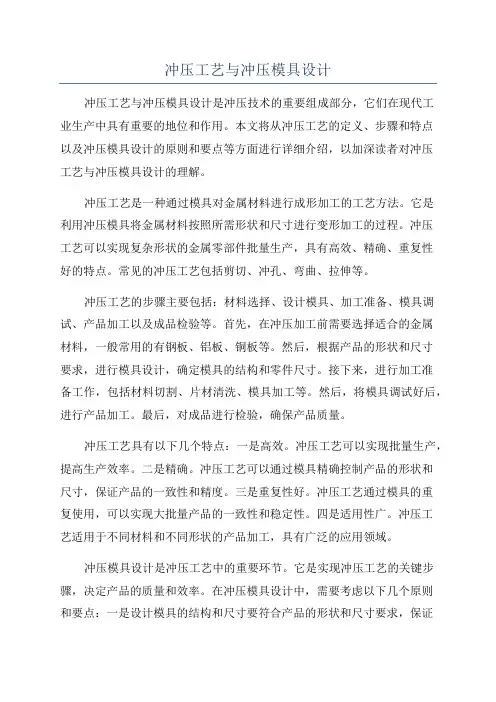 冲压工艺与冲压模具设计

冲压工艺与冲压模具设计是冲压技术的重要组成部分，它们在现代工业生产中具有重要的地位和作用。本文将从冲压工艺的定义、步骤和特点以及冲压模具设计的原则和要点等方面进行详细介绍，以加深读者对冲压工艺与冲压模具设计的理解。

冲压工艺是一种通过模具对金属材料进行成形加工的工艺方法。它是利用冲压模具将金属材料按照所需形状和尺寸进行变形加工的过程。冲压工艺可以实现复杂形状的金属零部件批量生产，具有高效、精确、重复性好的特点。常见的冲压工艺包括剪切、冲孔、弯曲、拉伸等。

冲压工艺的步骤主要包括：材料选择、设计模具、加工准备、模具调试、产品加工以及成品检验等。首先，在冲压加工前需要选择适合的金属材料，一般常用的有钢板、铝板、铜板等。然后，根据产品的形状和尺寸要求，进行模具设计，确定模具的结构和零件尺寸。接下来，进行加工准备工作，包括材料切割、片材清洗、模具加工等。然后，将模具调试好后，进行产品加工。最后，对成品进行检验，确保产品质量。

冲压工艺具有以下几个特点：一是高效。冲压工艺可以实现批量生产，提高生产效率。二是精确。冲压工艺可以通过模具精确控制产品的形状和尺寸，保证产品的一致性和精度。三是重复性好。冲压工艺通过模具的重复使用，可以实现大批量产品的一致性和稳定性。四是适用性广。冲压工艺适用于不同材料和不同形状的产品加工，具有广泛的应用领域。

冲压模具设计是冲压工艺中的重要环节。它是实现冲压工艺的关键步骤，决定产品的质量和效率。在冲压模具设计中，需要考虑以下几个原则和要点：一是设计模具的结构和尺寸要符合产品的形状和尺寸要求，保证